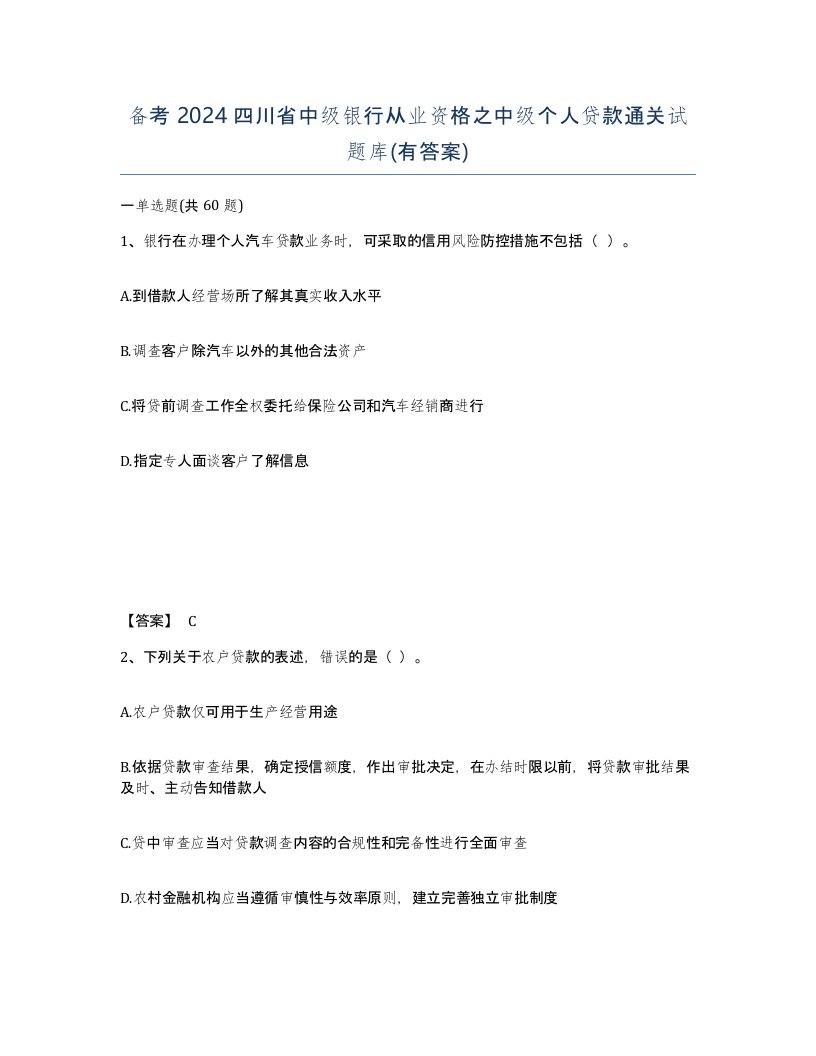 备考 2024 四川省中级银行从业资格之中级个人贷款通关试题库(有答案)

一单选题(共 60 题)

1、银行在办理个人汽车贷款业务时，可采取的信用风险防控措施不包括（ ）。

A.到借款人经营场所了解其真实收入水平

B.调查客户除汽车以外的其他合法资产

C.将贷前调查工作全权委托给保险公司和汽车经销商进行

D.指定专人面谈客户了解信息

【答案】 C

2、下列关于农户贷款的表述，错误的是（ ）。

A.农户贷款仅可用于生产经营用途

B.依据贷款审查结果，确定授信额度，作出审批决定，在办结时限以前，将贷款审批结果及时、主动告知借款人

C.贷中审查应当对贷款调查内容的合规性和完备性进行全面审查

D.农村金融机构应当遵循审慎性与效率原则，建立完善独立审批制度